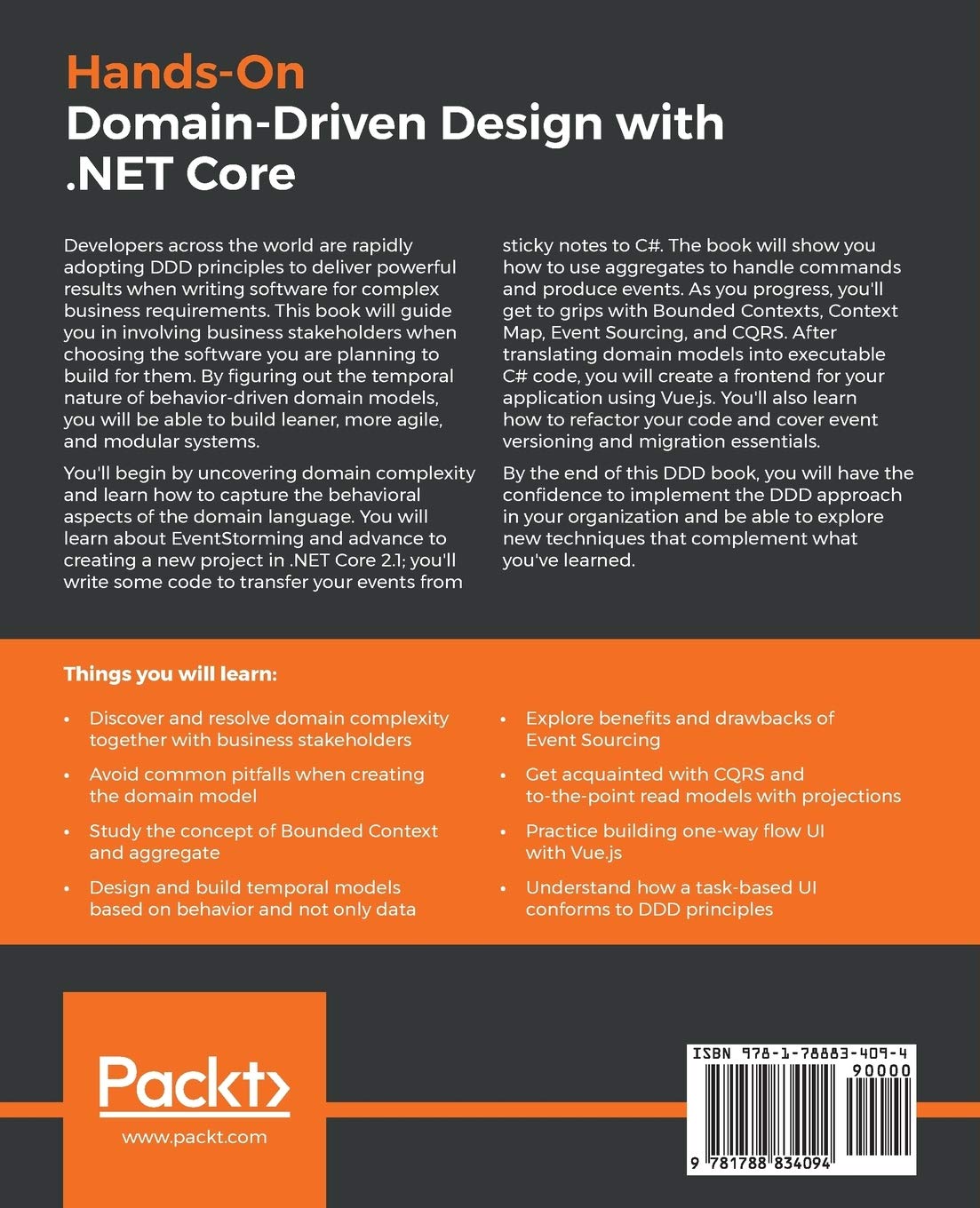 Hands-On
Domain-Driven Design with .NET Core

Developers across the world are rapidly adopting DDD principles to deliver powerful results when writing software for complex business requirements. This book will guide you in involving business stakeholders when choosing the software you are planning to build for them. By figuring out the temporal nature of behavior-driven domain models, you will be able to build leaner, more agile, and modular systems.

You'll begin by uncovering domain complexity and learn how to capture the behavioral aspects of the domain language. You will learn about EventStorming and advance to creating a new project in .NET Core 2.1; you'll write some code to transfer your events from sticky notes to C#. The book will show you how to use aggregates to handle commands and produce events. As you progress, you'll get to grips with Bounded Contexts, Context Map, Event Sourcing, and CQRS. After translating domain models into executable C# code, you will create a frontend for your application using Vue.js. You'll also learn how to refactor your code and cover event versioning and migration essentials.

By the end of this DDD book, you will have the confidence to implement the DDD approach in your organization and be able to explore new techniques that complement what you've learned.

Things you will learn:

• Discover and resolve domain complexity together with business stakeholders
• Avoid common pitfalls when creating the domain model
• Study the concept of Bounded Context and aggregate
• Design and build temporal models based on behavior and not only data

• Explore benefits and drawbacks of Event Sourcing
• Get acquainted with CQRS and to-the-point read models with projections
• Practice building one-way flow UI with Vue.js
• Understand how a task-based UI conforms to DDD principles

Packt>
www.packt.com

ISBN 978-1-78883-409-4
90000
9 781788 834094